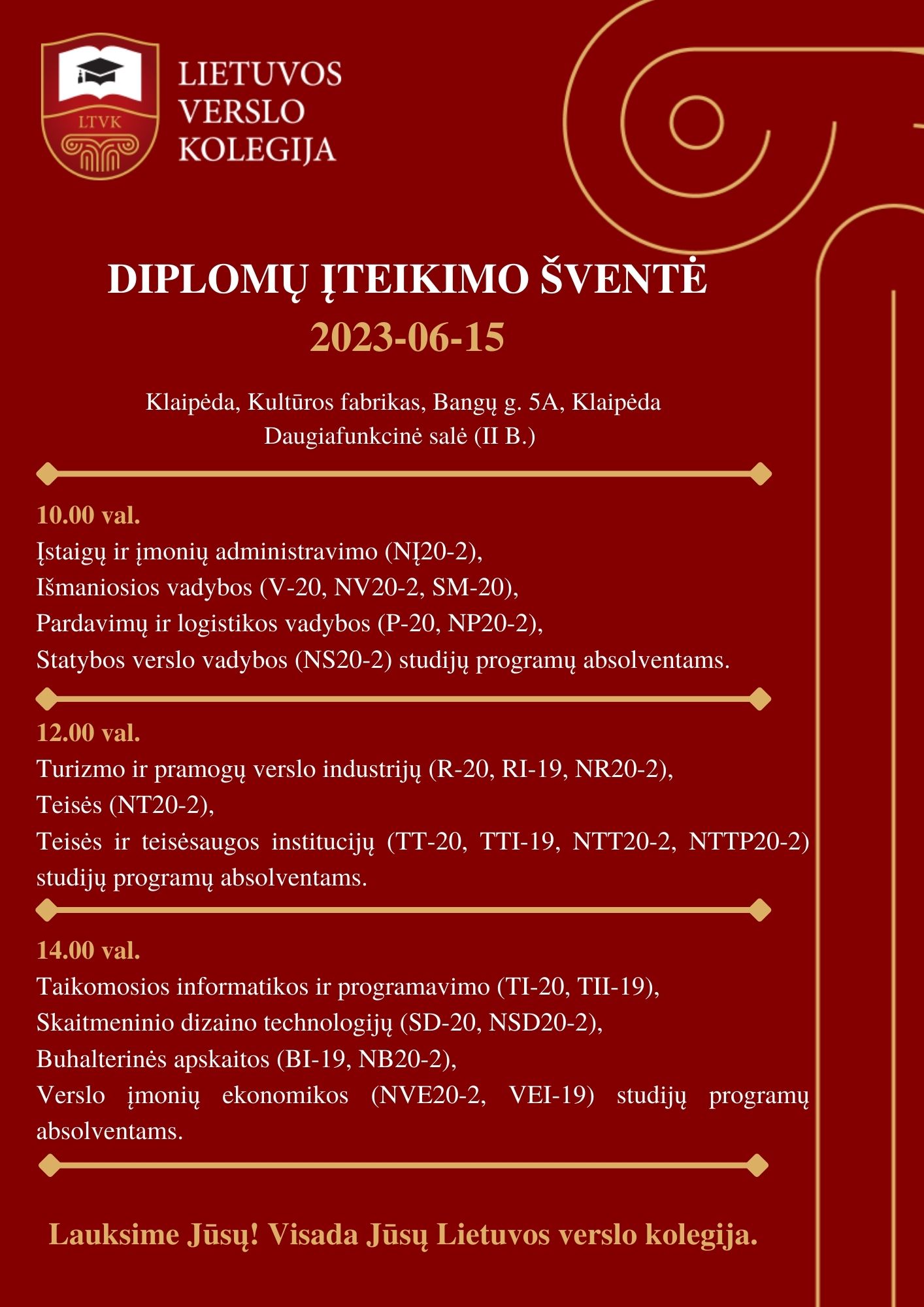 LTVK

LIETUVOS VERSLO KOLEGIJA

DIPLOMŲ ĮTEIKIMO ŠVENTĖ
2023-06-15

Klaipėda, Kultūros fabrikas, Bangų g. 5A, Klaipėda
Daugiafunkcinė salė (II B.)

10.00 val.
Įstaigų ir įmonių administravimo (NĮ20-2),
Išmaniosios vadybos (V-20, NV20-2, SM-20),
Pardavimų ir logistikos vadybos (P-20, NP20-2),
Statybos verslo vadybos (NS20-2) studijų programų absolventams.

12.00 val.
Turizmo ir pramogų verslo industrijų (R-20, RI-19, NR20-2),
Teisės (NT20-2),
Teisės ir teisėsaugos institucijų (TT-20, TTI-19, NTT20-2, NTTP20-2) studijų programų absolventams.

14.00 val.
Taikomosios informatikos ir programavimo (TI-20, TII-19),
Skaitmeninio dizaino technologijų (SD-20, NSD20-2),
Buhalterinės apskaitos (BI-19, NB20-2),
Verslo įmonių ekonomikos (NVE20-2, VEI-19) studijų programų absolventams.

Lauksime Jūsų! Visada Jūsų Lietuvos verslo kolegija.